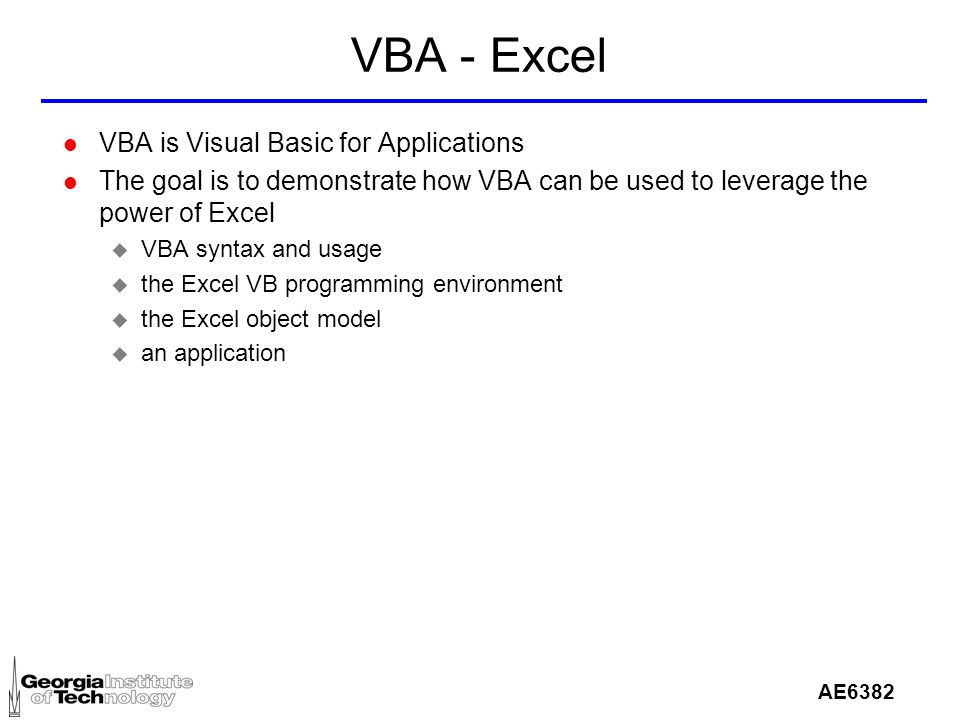 VBA - Excel

- VBA is Visual Basic for Applications
- The goal is to demonstrate how VBA can be used to leverage the power of Excel
  - VBA syntax and usage
  - the Excel VB programming environment
  - the Excel object model
  - an application

Georgia Institute of Technology

AE6382